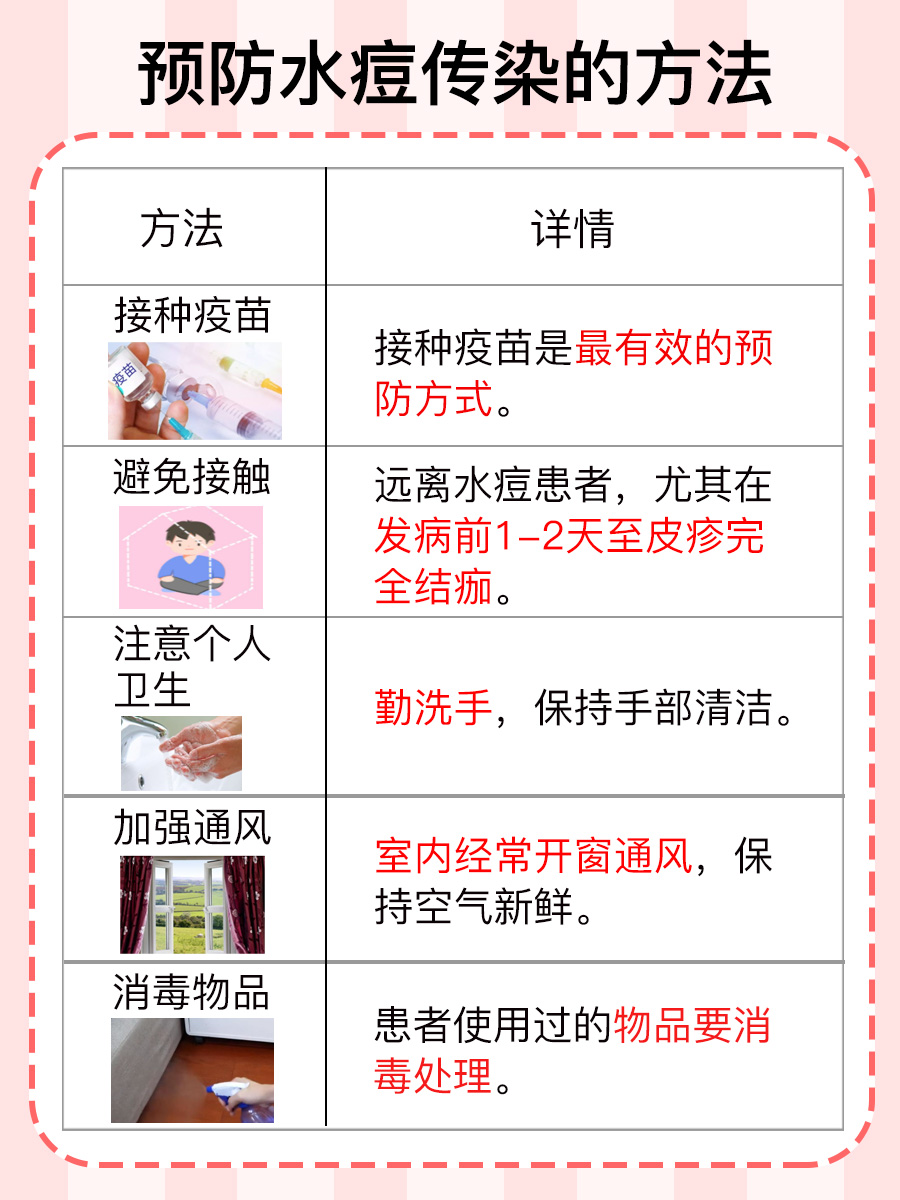 预防水痘传染的方法

| 方法 | 详情 |
|---|---|
| 接种疫苗 疫苗 | 接种疫苗是最有效的预防方式。 |
| 避免接触 | 远离水痘患者，尤其在发病前1-2天至皮疹完全结痂。 |
| 注意个人卫生 | 勤洗手，保持手部清洁。 |
| 加强通风 | 室内经常开窗通风，保持空气新鲜。 |
| 消毒物品 | 患者使用过的物品要消毒处理。 |